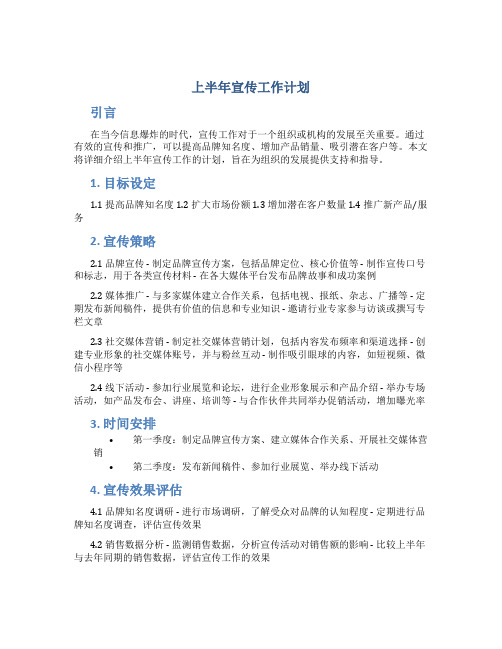 上半年宣传工作计划

引言

在当今信息爆炸的时代，宣传工作对于一个组织或机构的发展至关重要。通过有效的宣传和推广，可以提高品牌知名度、增加产品销量、吸引潜在客户等。本文将详细介绍上半年宣传工作的计划，旨在为组织的发展提供支持和指导。

1. 目标设定

1.1 提高品牌知名度 1.2 扩大市场份额 1.3 增加潜在客户数量 1.4 推广新产品/服务

2. 宣传策略

2.1 品牌宣传 - 制定品牌宣传方案，包括品牌定位、核心价值等 - 制作宣传口号和标志，用于各类宣传材料 - 在各大媒体平台发布品牌故事和成功案例

2.2 媒体推广 - 与多家媒体建立合作关系，包括电视、报纸、杂志、广播等 - 定期发布新闻稿件，提供有价值的信息和专业知识 - 邀请行业专家参与访谈或撰写专栏文章

2.3 社交媒体营销 - 制定社交媒体营销计划，包括内容发布频率和渠道选择 - 创建专业形象的社交媒体账号，并与粉丝互动 - 制作吸引眼球的内容，如短视频、微信小程序等

2.4 线下活动 - 参加行业展览和论坛，进行企业形象展示和产品介绍 - 举办专场活动，如产品发布会、讲座、培训等 - 与合作伙伴共同举办促销活动，增加曝光率

3. 时间安排

• 第一季度：制定品牌宣传方案、建立媒体合作关系、开展社交媒体营销
• 第二季度：发布新闻稿件、参加行业展览、举办线下活动

4. 宣传效果评估

4.1 品牌知名度调研 - 进行市场调研，了解受众对品牌的认知程度 - 定期进行品牌知名度调查，评估宣传效果

4.2 销售数据分析 - 监测销售数据，分析宣传活动对销售额的影响 - 比较上半年与去年同期的销售数据，评估宣传工作的效果